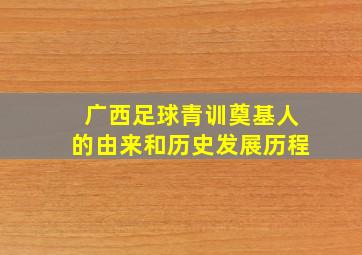 广西足球青训奠基人
的由来和历史发展历程